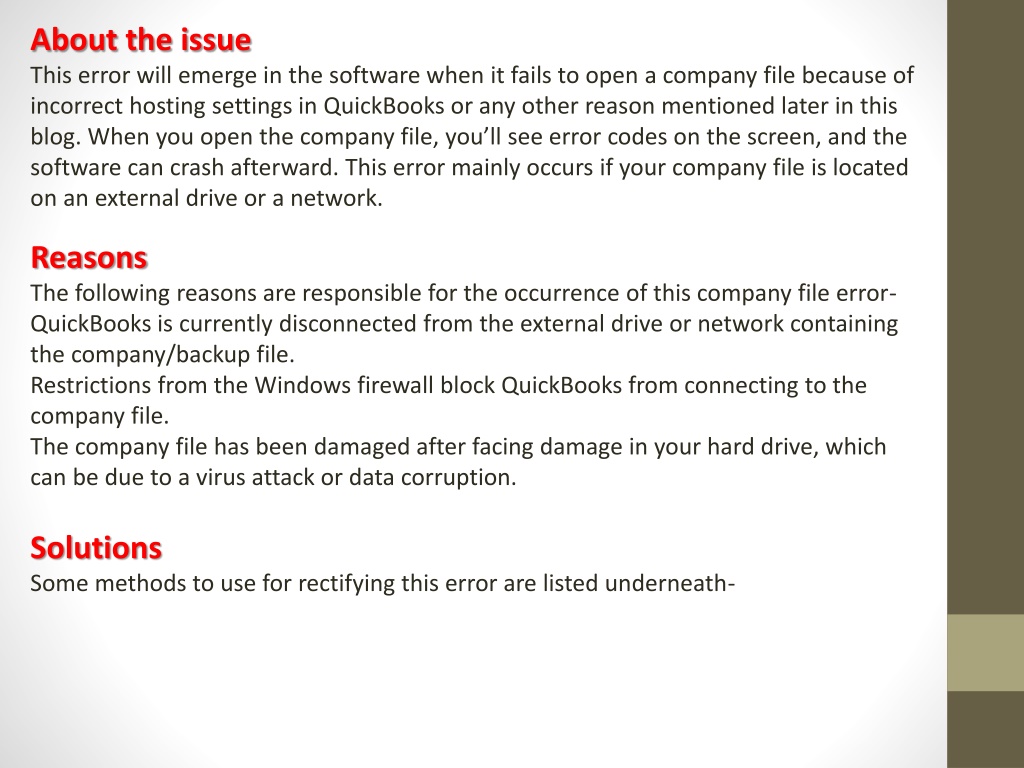 About the issue
This error will emerge in the software when it fails to open a company file because of incorrect hosting settings in QuickBooks or any other reason mentioned later in this blog. When you open the company file, you'll see error codes on the screen, and the software can crash afterward. This error mainly occurs if your company file is located on an external drive or a network.

Reasons
The following reasons are responsible for the occurrence of this company file error-
QuickBooks is currently disconnected from the external drive or network containing the company/backup file.
Restrictions from the Windows firewall block QuickBooks from connecting to the company file.
The company file has been damaged after facing damage in your hard drive, which can be due to a virus attack or data corruption.

Solutions
Some methods to use for rectifying this error are listed underneath-